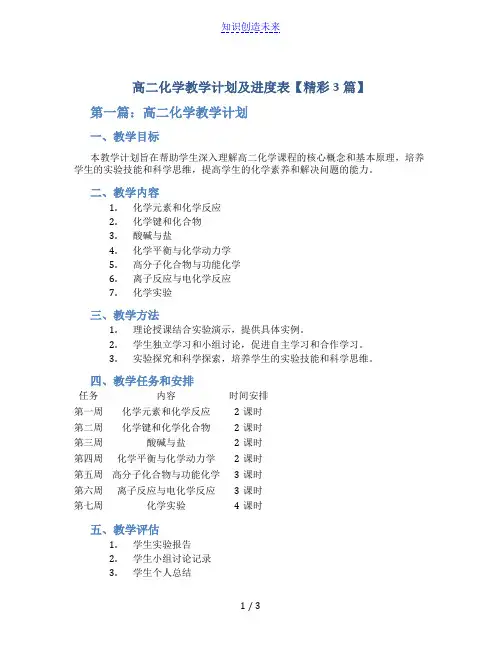 知识创造未来

高二化学教学计划及进度表【精彩3篇】

第一篇：高二化学教学计划

一、教学目标

本教学计划旨在帮助学生深入理解高二化学课程的核心概念和基本原理，培养学生的实验技能和科学思维，提高学生的化学素养和解决问题的能力。

二、教学内容

1. 化学元素和化学反应
2. 化学键和化合物
3. 酸碱与盐
4. 化学平衡与化学动力学
5. 高分子化合物与功能化学
6. 离子反应与电化学反应
7. 化学实验

三、教学方法

1. 理论授课结合实验演示，提供具体实例。
2. 学生独立学习和小组讨论，促进自主学习和合作学习。
3. 实验探究和科学探索，培养学生的实验技能和科学思维。

四、教学任务和安排

| 任务 | 内容 | 时间安排 |
|---|---|---|
| 第一周 | 化学元素和化学反应 | 2 课时 |
| 第二周 | 化学键和化学化合物 | 2 课时 |
| 第三周 | 酸碱与盐 | 2 课时 |
| 第四周 | 化学平衡与化学动力学 | 2 课时 |
| 第五周 | 高分子化合物与功能化学 | 3 课时 |
| 第六周 | 离子反应与电化学反应 | 3 课时 |
| 第七周 | 化学实验 | 4 课时 |

五、教学评估

1. 学生实验报告
2. 学生小组讨论记录
3. 学生个人总结

1 / 3